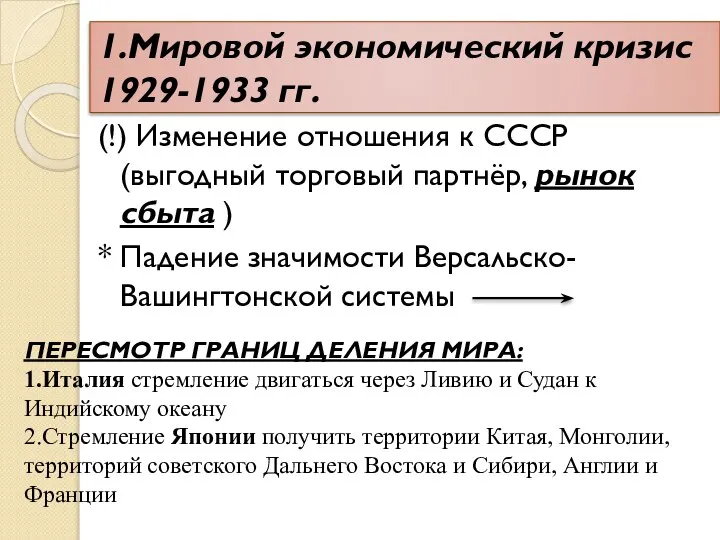 1.Мировой экономический кризис 1929-1933 гг.

(!) Изменение отношения к СССР (выгодный торговый партнёр, рынок сбыта )

* Падение значимости Версальско-Вашингтонской системы

ПЕРЕСМОТР ГРАНИЦ ДЕЛЕНИЯ МИРА:
1.Италия стремление двигаться через Ливию и Судан к Индийскому океану
2.Стремление Японии получить территории Китая, Монголии, территорий советского Дальнего Востока и Сибири, Англии и Франции